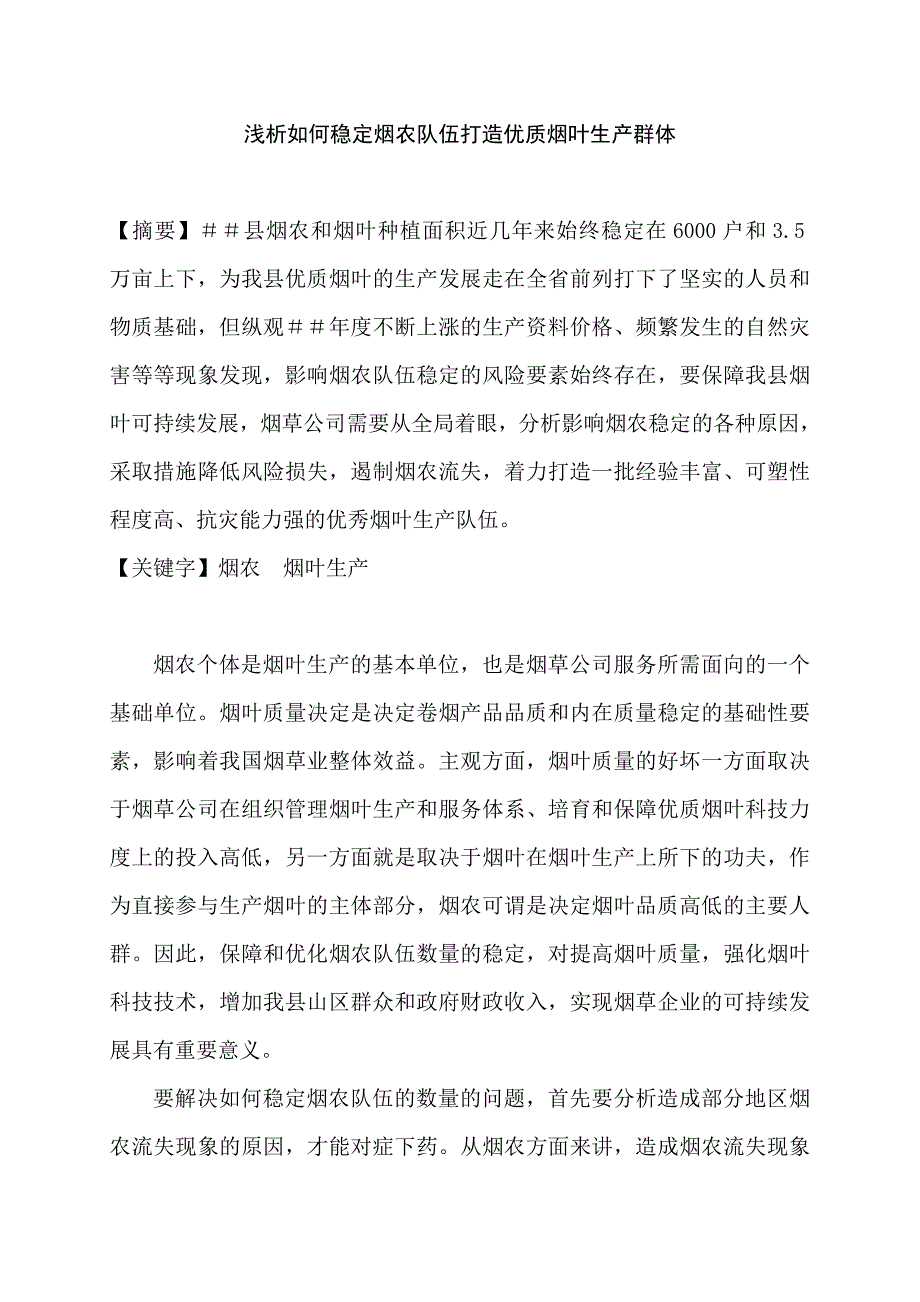 浅析如何稳定烟农队伍打造优质烟叶生产群体

【摘要】＃＃县烟农和烟叶种植面积近几年来始终稳定在6000户和3.5万亩上下，为我县优质烟叶的生产发展走在全省前列打下了坚实的人员和物质基础，但纵观＃＃年度不断上涨的生产资料价格、频繁发生的自然灾害等等现象发现，影响烟农队伍稳定的风险要素始终存在，要保障我县烟叶可持续发展，烟草公司需要从全局着眼，分析影响烟农稳定的各种原因，采取措施降低风险损失，遏制烟农流失，着力打造一批经验丰富、可塑性程度高、抗灾能力强的优秀烟叶生产队伍。

【关键字】烟农　烟叶生产

烟农个体是烟叶生产的基本单位，也是烟草公司服务所需面向的一个基础单位。烟叶质量决定是决定卷烟产品品质和内在质量稳定的基础性要素，影响着我国烟草业整体效益。主观方面，烟叶质量的好坏一方面取决于烟草公司在组织管理烟叶生产和服务体系、培育和保障优质烟叶科技力度上的投入高低，另一方面就是取决于烟叶在烟叶生产上所下的功夫，作为直接参与生产烟叶的主体部分，烟农可谓是决定烟叶品质高低的主要人群。因此，保障和优化烟农队伍数量的稳定，对提高烟叶质量，强化烟叶科技技术，增加我县山区群众和政府财政收入，实现烟草企业的可持续发展具有重要意义。

要解决如何稳定烟农队伍的数量的问题，首先要分析造成部分地区烟农流失现象的原因，才能对症下药。从烟农方面来讲，造成烟农流失现象